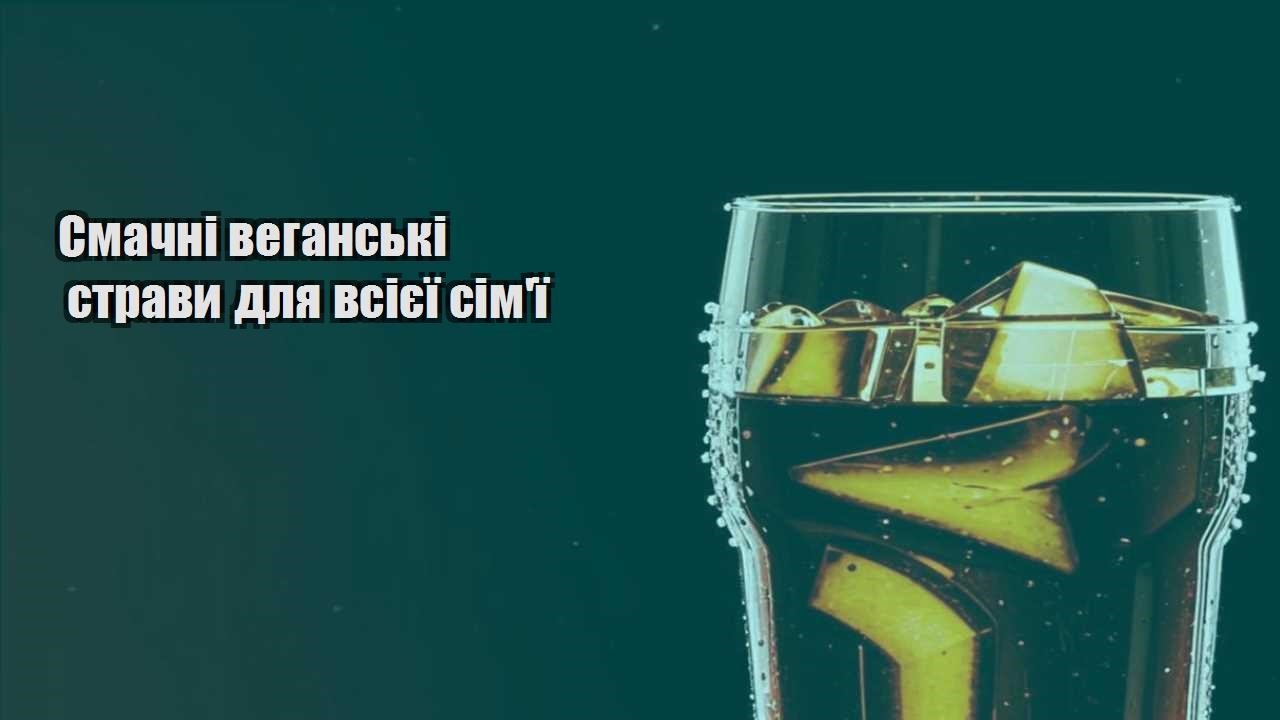 Смачні веганські
страви для всієї сім'ї